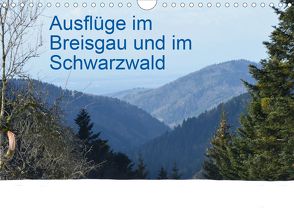 Ausflüge im Breisgau und im Schwarzwald